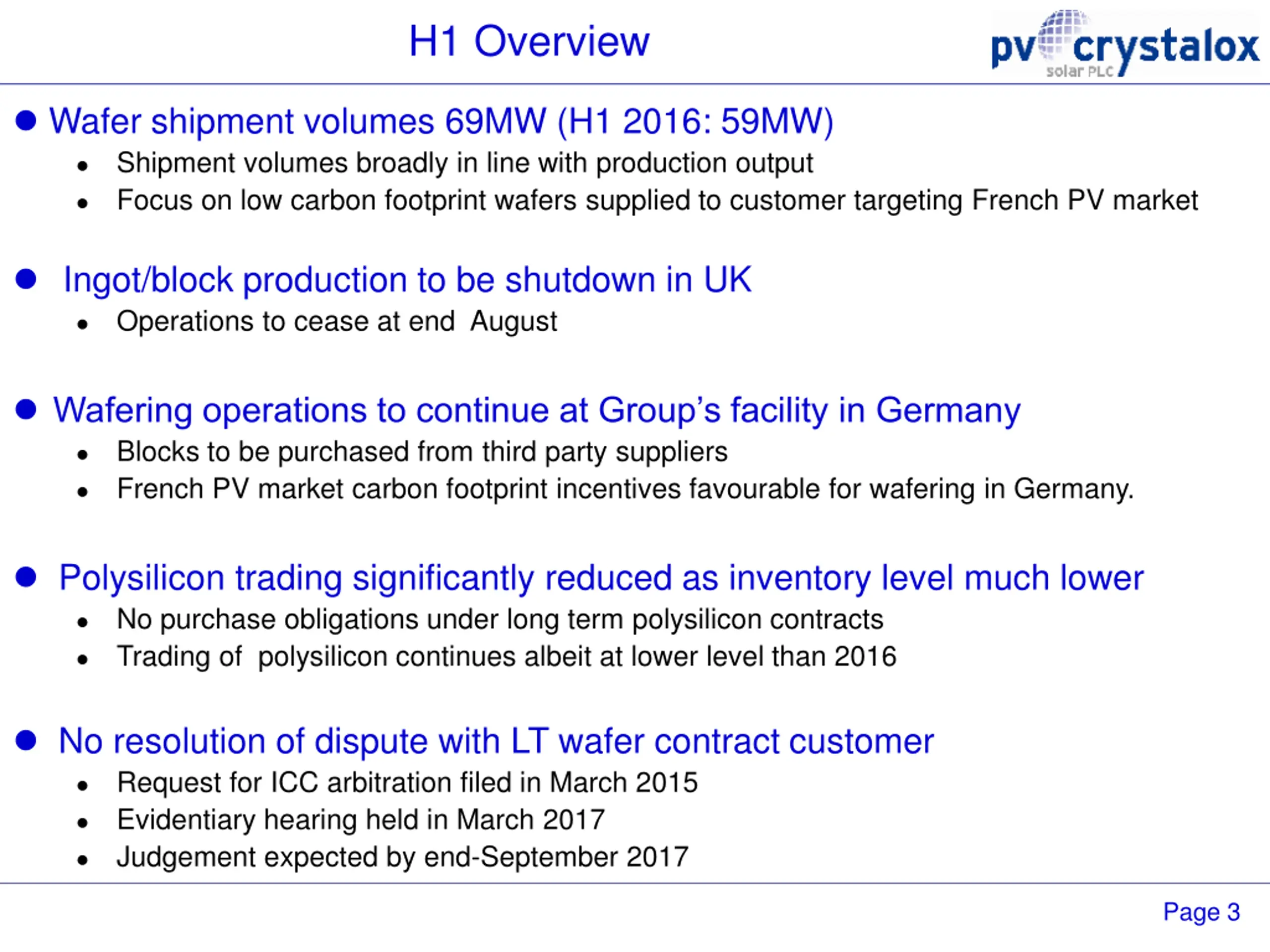 H1 Overview

pv crystalox solar PLC

● Wafer shipment volumes 69MW (H1 2016: 59MW)
• Shipment volumes broadly in line with production output
• Focus on low carbon footprint wafers supplied to customer targeting French PV market

● Ingot/block production to be shutdown in UK
• Operations to cease at end August

● Wafering operations to continue at Group's facility in Germany
• Blocks to be purchased from third party suppliers
• French PV market carbon footprint incentives favourable for wafering in Germany.

● Polysilicon trading significantly reduced as inventory level much lower
• No purchase obligations under long term polysilicon contracts
• Trading of polysilicon continues albeit at lower level than 2016

● No resolution of dispute with LT wafer contract customer
• Request for ICC arbitration filed in March 2015
• Evidentiary hearing held in March 2017
• Judgement expected by end-September 2017

Page 3